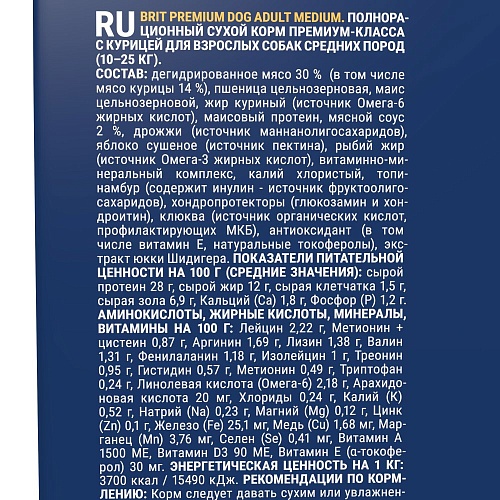 RU BRIT PREMIUM DOG ADULT MEDIUM. ПОЛНОРАЦИОННЫЙ СУХОЙ КОРМ ПРЕМИУМ-КЛАССА С КУРИЦЕЙ ДЛЯ ВЗРОСЛЫХ СОБАК СРЕДНИХ ПОРОД (10–25 КГ).
СОСТАВ: дегидрированное мясо 30 % (в том числе мясо курицы 14 %), пшеница цельнозерновая, маис цельнозерновой, жир куриный (источник Омега-6 жирных кислот), маисовый протеин, мясной соус 2 %, дрожжи (источник маннанолигосахаридов), яблоко сушеное (источник пектина), рыбий жир (источник Омега-3 жирных кислот), витаминно-минеральный комплекс, калий хлористый, топинамбур (содержит инулин - источник фруктоолигосахаридов), хондропротекторы (глюкозамин и хондроитин), клюква (источник органических кислот, профилактирующих МКБ), антиоксидант (в том числе витамин Е, натуральные токоферолы), экстракт юкки Шидигера. ПОКАЗАТЕЛИ ПИТАТЕЛЬНОЙ ЦЕННОСТИ НА 100 Г (СРЕДНИЕ ЗНАЧЕНИЯ): сырой протеин 28 г, сырой жир 12 г, сырая клетчатка 1,5 г, сырая зола 6,9 г, Кальций (Ca) 1,8 г, Фосфор (P) 1,2 г. АМИНОКИСЛОТЫ, ЖИРНЫЕ КИСЛОТЫ, МИНЕРАЛЫ, ВИТАМИНЫ НА 100 Г: Лейцин 2,22 г, Метионин + цистеин 0,87 г, Аргинин 1,69 г, Лизин 1,38 г, Валин 1,31 г, Фенилаланин 1,18 г, Изолейцин 1 г, Треонин 0,95 г, Гистидин 0,57 г, Метионин 0,49 г, Триптофан 0,24 г, Линолевая кислота (Омега-6) 2,18 г, Арахидоновая кислота 20 мг, Хлориды 0,24 г, Калий (K) 0,52 г, Натрий (Na) 0,23 г, Магний (Mg) 0,12 г, Цинк (Zn) 0,1 г, Железо (Fe) 25,1 мг, Медь (Cu) 1,68 мг, Марганец (Mn) 3,76 мг, Селен (Se) 0,41 мг, Витамин А 1500 МЕ, Витамин D3 90 МЕ, Витамин Е (α-токоферол) 30 мг. ЭНЕРГЕТИЧЕСКАЯ ЦЕННОСТЬ НА 1 КГ: 3700 ккал / 15490 кДж. РЕКОМЕНДАЦИИ ПО КОРМЛЕНИЮ: Корм следует давать сухим или увлажнен-